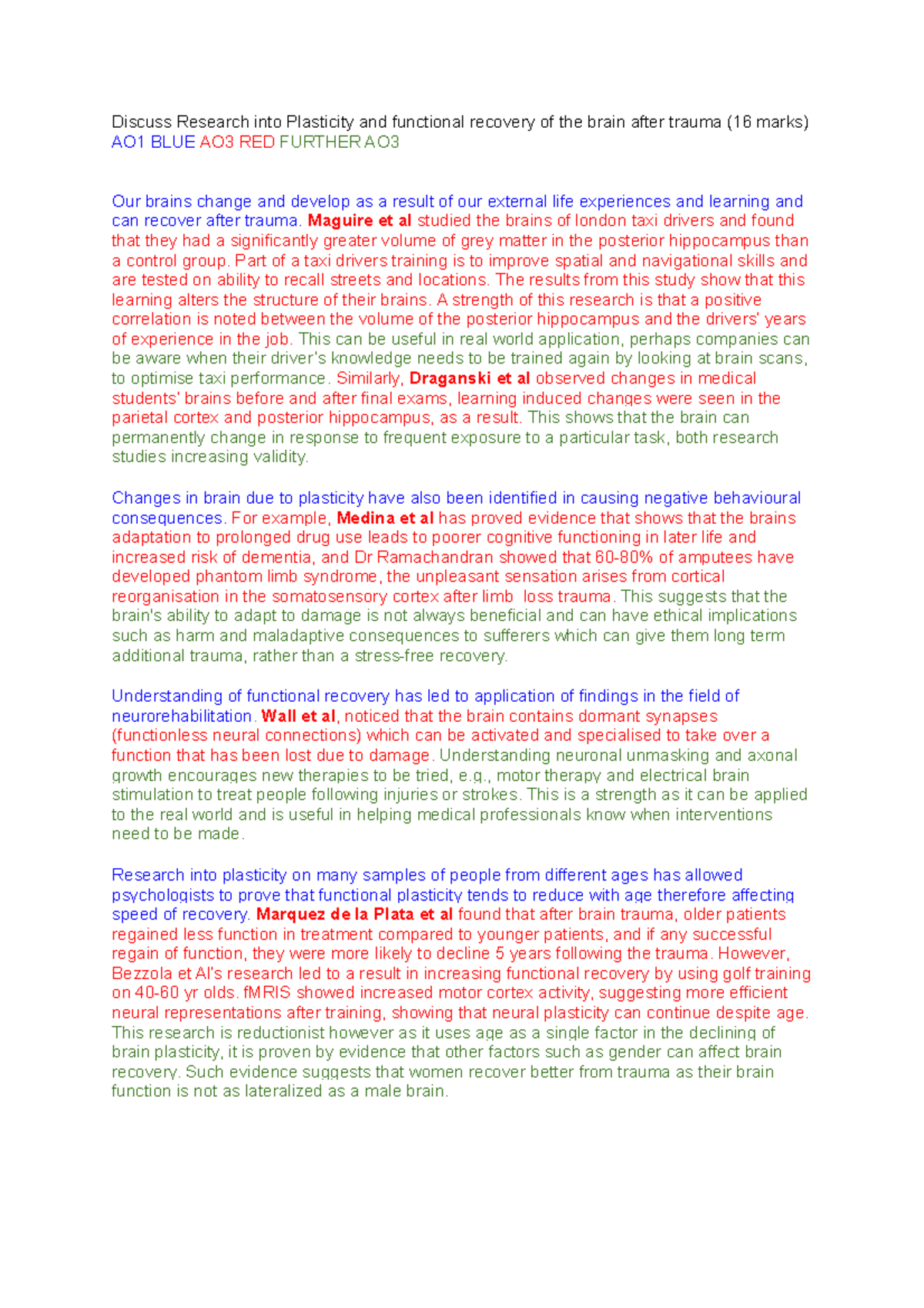 Discuss Research into Plasticity and functional recovery of the brain after trauma (16 marks)
AO1 BLUE AO3 RED FURTHER AO3

Our brains change and develop as a result of our external life experiences and learning and can recover after trauma. Maguire et al studied the brains of london taxi drivers and found that they had a significantly greater volume of grey matter in the posterior hippocampus than a control group. Part of a taxi drivers training is to improve spatial and navigational skills and are tested on ability to recall streets and locations. The results from this study show that this learning alters the structure of their brains. A strength of this research is that a positive correlation is noted between the volume of the posterior hippocampus and the drivers' years of experience in the job. This can be useful in real world application, perhaps companies can be aware when their driver's knowledge needs to be trained again by looking at brain scans, to optimise taxi performance. Similarly, Draganski et al observed changes in medical students' brains before and after final exams, learning induced changes were seen in the parietal cortex and posterior hippocampus, as a result. This shows that the brain can permanently change in response to frequent exposure to a particular task, both research studies increasing validity.

Changes in brain due to plasticity have also been identified in causing negative behavioural consequences. For example, Medina et al has proved evidence that shows that the brains adaptation to prolonged drug use leads to poorer cognitive functioning in later life and increased risk of dementia, and Dr Ramachandran showed that 60-80% of amputees have developed phantom limb syndrome, the unpleasant sensation arises from cortical reorganisation in the somatosensory cortex after limb loss trauma. This suggests that the brain's ability to adapt to damage is not always beneficial and can have ethical implications such as harm and maladaptive consequences to sufferers which can give them long term additional trauma, rather than a stress-free recovery.

Understanding of functional recovery has led to application of findings in the field of neurorehabilitation. Wall et al, noticed that the brain contains dormant synapses (functionless neural connections) which can be activated and specialised to take over a function that has been lost due to damage. Understanding neuronal unmasking and axonal growth encourages new therapies to be tried, e.g., motor therapy and electrical brain stimulation to treat people following injuries or strokes. This is a strength as it can be applied to the real world and is useful in helping medical professionals know when interventions need to be made.

Research into plasticity on many samples of people from different ages has allowed psychologists to prove that functional plasticity tends to reduce with age therefore affecting speed of recovery. Marquez de la Plata et al found that after brain trauma, older patients regained less function in treatment compared to younger patients, and if any successful regain of function, they were more likely to decline 5 years following the trauma. However, Bezzola et Al's research led to a result in increasing functional recovery by using golf training on 40-60 yr olds. fMRIS showed increased motor cortex activity, suggesting more efficient neural representations after training, showing that neural plasticity can continue despite age. This research is reductionist however as it uses age as a single factor in the declining of brain plasticity, it is proven by evidence that other factors such as gender can affect brain recovery. Such evidence suggests that women recover better from trauma as their brain function is not as lateralized as a male brain.